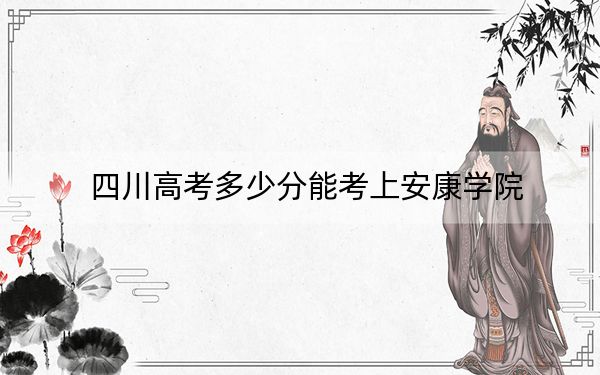 四川高考多少分能考上安康学院